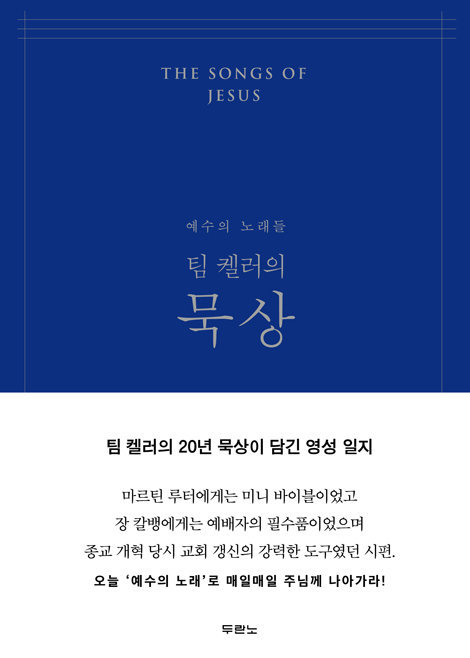 THE SONGS OF JESUS

예수의 노래들

팀 켈러의

묵상

팀 켈러의 20년 묵상이 담긴 영성 일지

마르틴 루터에게는 미니 바이블이었고
장 칼뱅에게는 예배자의 필수품이었으며
종교 개혁 당시 교회 갱신의 강력한 도구였던 시편.

오늘 '예수의 노래'로 매일매일 주님께 나아가라!

두란노